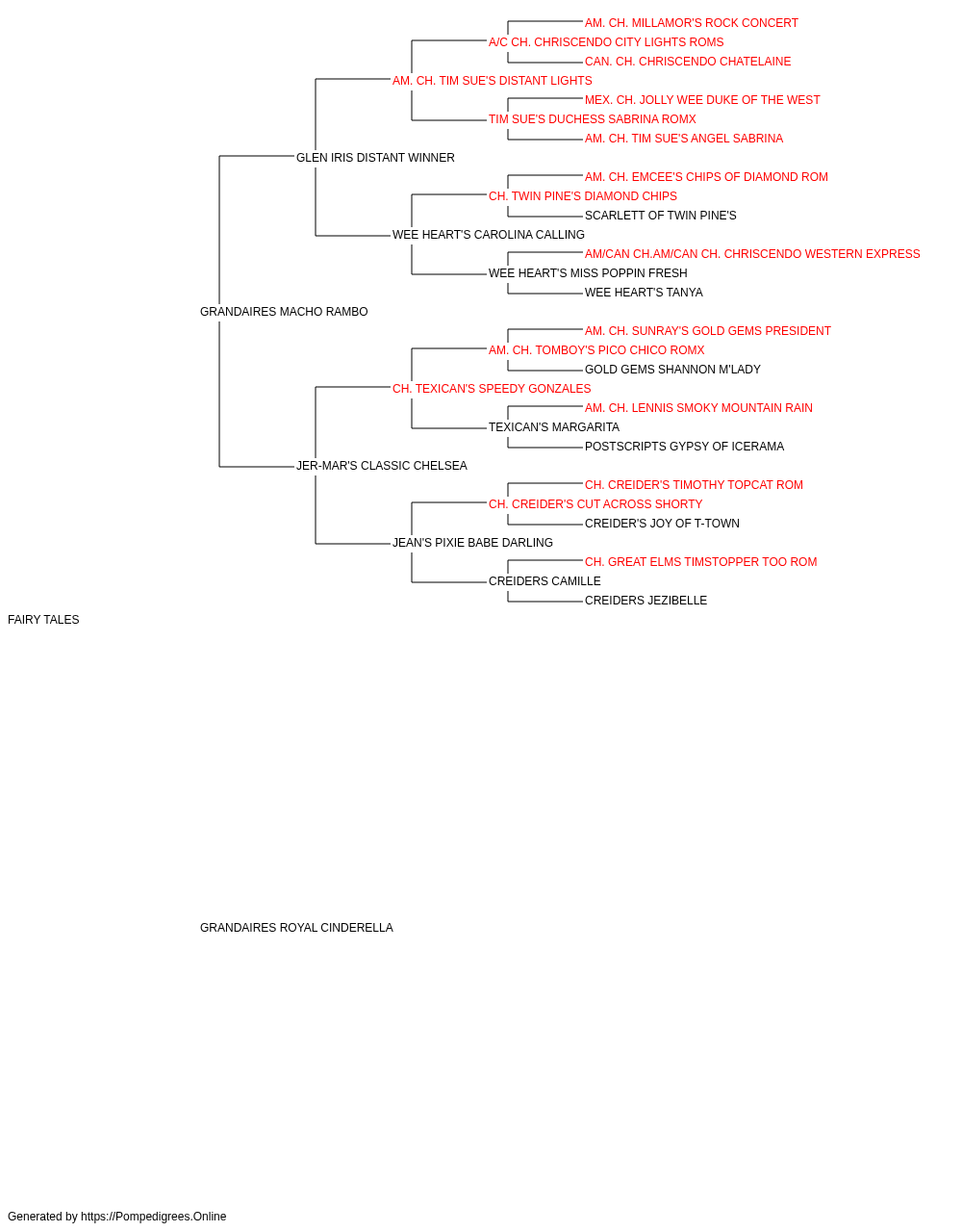 AM. CH. MILLAMOR'S ROCK CONCERT
A/C CH. CHRISCENDO CITY LIGHTS ROMS
CAN. CH. CHRISCENDO CHATELAINE
AM. CH. TIM SUE'S DISTANT LIGHTS
MEX. CH. JOLLY WEE DUKE OF THE WEST
TIM SUE'S DUCHESS SABRINA ROMX
AM. CH. TIM SUE'S ANGEL SABRINA
GLEN IRIS DISTANT WINNER
AM. CH. EMCEE'S CHIPS OF DIAMOND ROM
CH. TWIN PINE'S DIAMOND CHIPS
SCARLETT OF TWIN PINE'S
WEE HEART'S CAROLINA CALLING
AM/CAN CH.AM/CAN CH. CHRISCENDO WESTERN EXPRESS
WEE HEART'S MISS POPPIN FRESH
WEE HEART'S TANYA
GRANDAIRES MACHO RAMBO
AM. CH. SUNRAY'S GOLD GEMS PRESIDENT
AM. CH. TOMBOY'S PICO CHICO ROMX
GOLD GEMS SHANNON M'LADY
CH. TEXICAN'S SPEEDY GONZALES
AM. CH. LENNIS SMOKY MOUNTAIN RAIN
TEXICAN'S MARGARITA
POSTSCRIPTS GYPSY OF ICERAMA
JER-MAR'S CLASSIC CHELSEA
CH. CREIDER'S TIMOTHY TOPCAT ROM
CH. CREIDER'S CUT ACROSS SHORTY
CREIDER'S JOY OF T-TOWN
JEAN'S PIXIE BABE DARLING
CH. GREAT ELMS TIMSTOPPER TOO ROM
CREIDERS CAMILLE
CREIDERS JEZIBELLE
FAIRY TALES

GRANDAIRES ROYAL CINDERELLA

Generated by https://Pompedigrees.Online